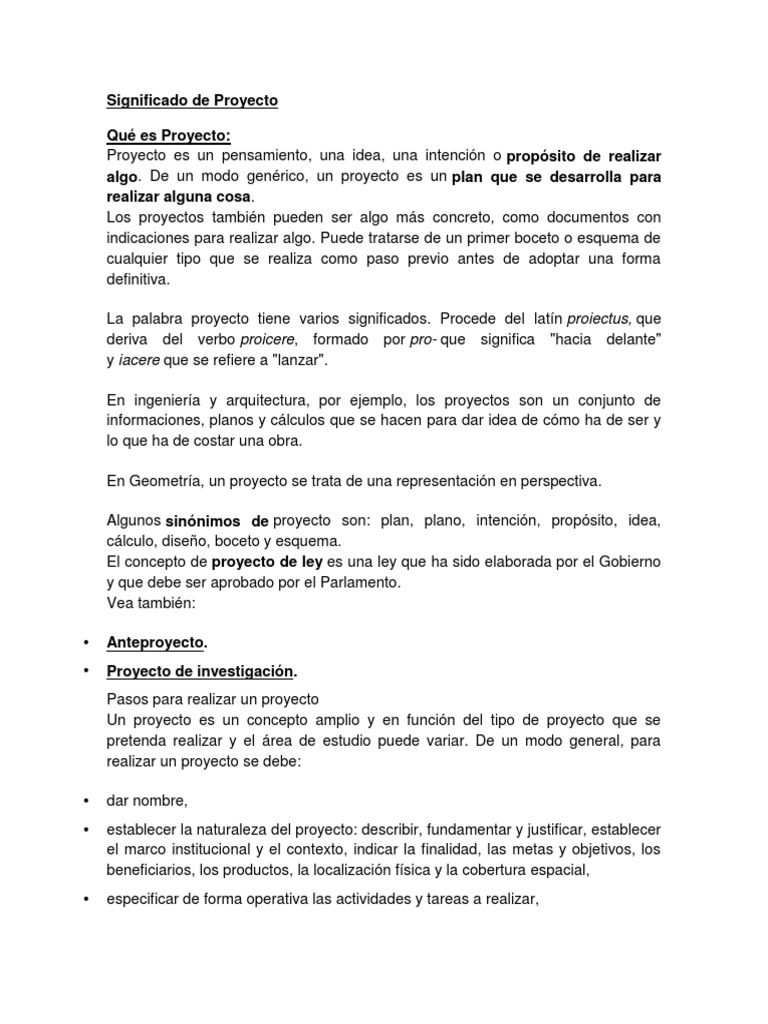 Significado de Proyecto

Qué es Proyecto:
Proyecto es un pensamiento, una idea, una intención o propósito de realizar algo. De un modo genérico, un proyecto es un plan que se desarrolla para realizar alguna cosa.
Los proyectos también pueden ser algo más concreto, como documentos con indicaciones para realizar algo. Puede tratarse de un primer boceto o esquema de cualquier tipo que se realiza como paso previo antes de adoptar una forma definitiva.

La palabra proyecto tiene varios significados. Procede del latín proiectus, que deriva del verbo proicere, formado por pro- que significa "hacia delante" y iacere que se refiere a "lanzar".

En ingeniería y arquitectura, por ejemplo, los proyectos son un conjunto de informaciones, planos y cálculos que se hacen para dar idea de cómo ha de ser y lo que ha de costar una obra.

En Geometría, un proyecto se trata de una representación en perspectiva.

Algunos sinónimos de proyecto son: plan, plano, intención, propósito, idea, cálculo, diseño, boceto y esquema.
El concepto de proyecto de ley es una ley que ha sido elaborada por el Gobierno y que debe ser aprobado por el Parlamento.
Vea también:

• Anteproyecto.
• Proyecto de investigación.

Pasos para realizar un proyecto
Un proyecto es un concepto amplio y en función del tipo de proyecto que se pretenda realizar y el área de estudio puede variar. De un modo general, para realizar un proyecto se debe:

• dar nombre,
• establecer la naturaleza del proyecto: describir, fundamentar y justificar, establecer el marco institucional y el contexto, indicar la finalidad, las metas y objetivos, los beneficiarios, los productos, la localización física y la cobertura espacial,
• especificar de forma operativa las actividades y tareas a realizar,